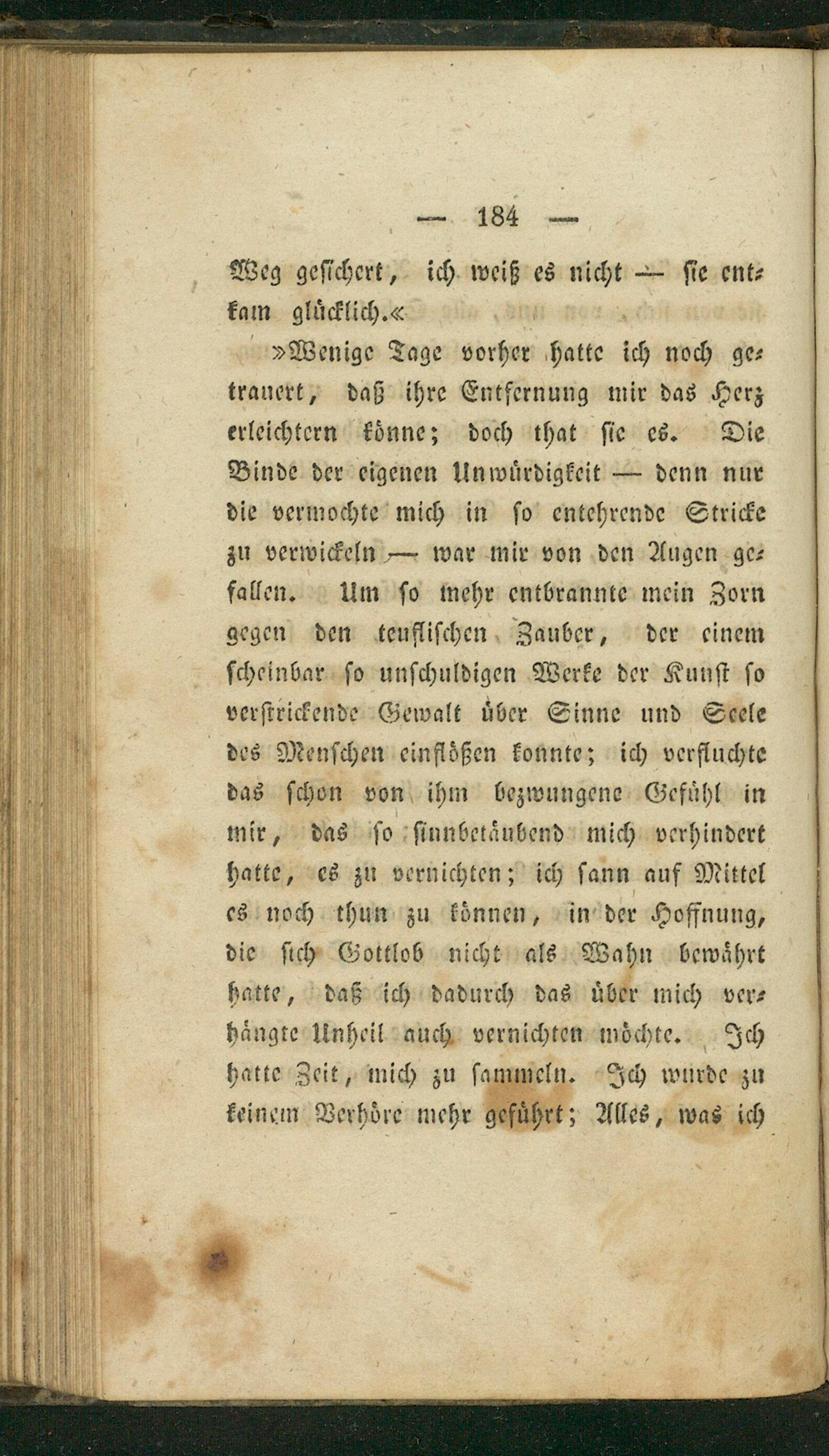 — 184 —

Weg gesichert, ich weiß es nicht — sie entkam glücklich.«

»Wenige Tage vorher hatte ich noch getrauert, daß ihre Entfernung mir das Herz erleichtern könne; doch that sie es. Die Binde der eigenen Unwürdigkeit — denn nur die vermochte mich in so entehrende Stricke zu verwickeln — war mir von den Augen gefallen. Um so mehr entbrannte mein Zorn gegen den teuflischen Zauber, der einem scheinbar so unschuldigen Werke der Kunst so verstrickende Gewalt über Sinne und Seele des Menschen einflößen konnte; ich verfluchte das schon von ihm bezwungene Gefühl in mir, das so sinnbetäubend mich verhindert hatte, es zu vernichten; ich sann auf Mittel es noch thun zu können, in der Hoffnung, die sich Gottlob nicht als Wahn bewährt hatte, daß ich dadurch das über mich verhängte Unheil auch vernichten möchte. Ich hatte Zeit, mich zu sammeln. Ich wurde zu keinem Verhöre mehr geführt; Alles, was ich